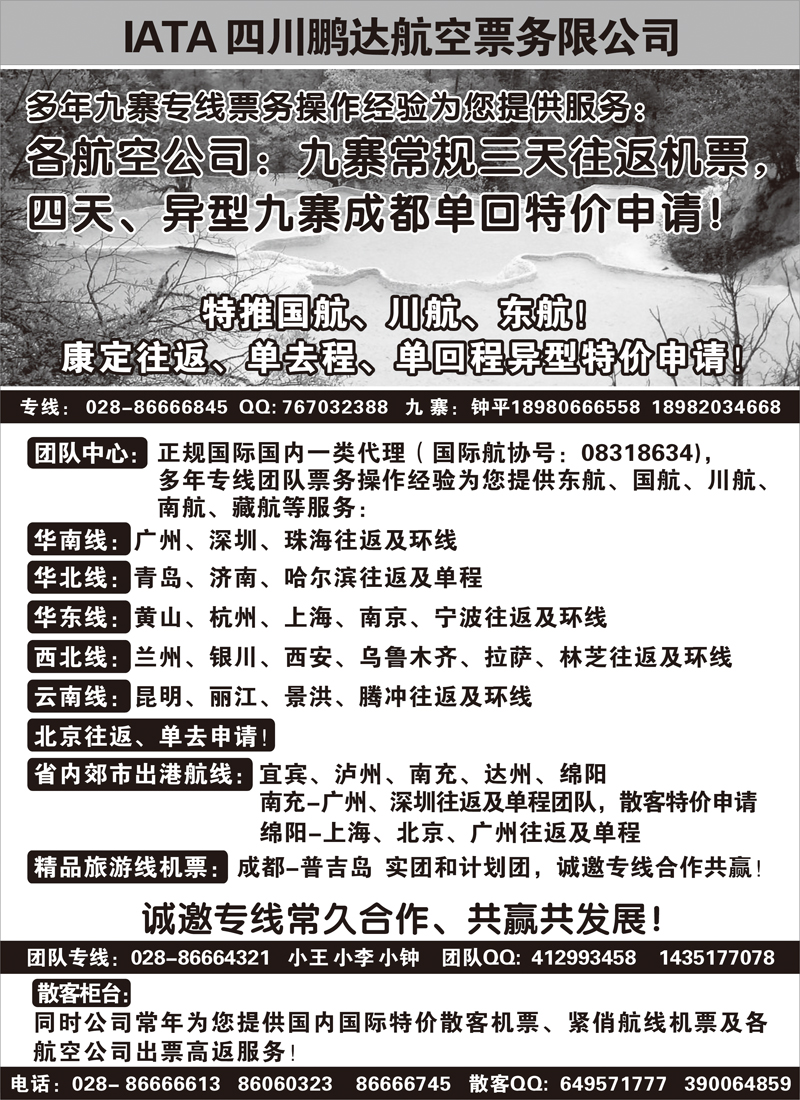 IATA 四川鹏达航空票务限公司

多年九寨专线票务操作经验为您提供服务：
各航空公司：九寨常规三天往返机票，四天、异型九寨成都单回特价申请！

特推国航、川航、东航！
康定往返、单去程、单回程异型特价申请！

专线：028-86666845 QQ: 767032388 九寨：钟平18980666558 18982034668

团队中心：正规国际国内一类代理（国际航协号：08318634），多年专线团队票务操作经验为您提供东航、国航、川航、南航、藏航等服务：

华南线：广州、深圳、珠海往返及环线

华北线：青岛、济南、哈尔滨往返及单程

华东线：黄山、杭州、上海、南京、宁波往返及环线

西北线：兰州、银川、西安、乌鲁木齐、拉萨、林芝往返及环线

云南线：昆明、丽江、景洪、腾冲往返及环线

北京往返、单去申请！

省内郊市出港航线：宜宾、泸州、南充、达州、绵阳
南充-广州、深圳往返及单程团队，散客特价申请
绵阳-上海、北京、广州往返及单程

精品旅游线机票：成都-普吉岛 实团和计划团，诚邀专线合作共赢！

诚邀专线常久合作、共赢共发展！

团队专线：028-86664321 小王 小李 小钟 团队QQ: 412993458 1435177078

散客柜台：
同时公司常年为您提供国内国际特价散客机票、紧俏航线机票及各航空公司出票高返服务！

电话：028- 86666613 86060323 86666745 散客QQ: 649571777 390064859